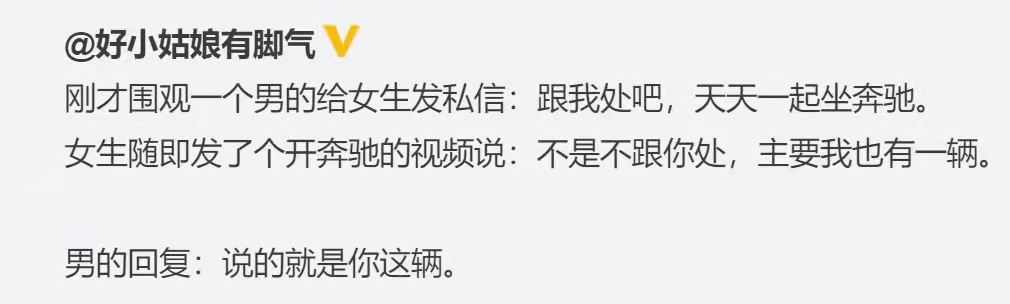 @好小姑娘有脚气

刚才围观一个男的给女生发私信：跟我处吧，天天一起坐奔驰。
女生随即发了个开奔驰的视频说：不是不跟你处，主要我也有一辆。

男的回复：说的就是你这辆。